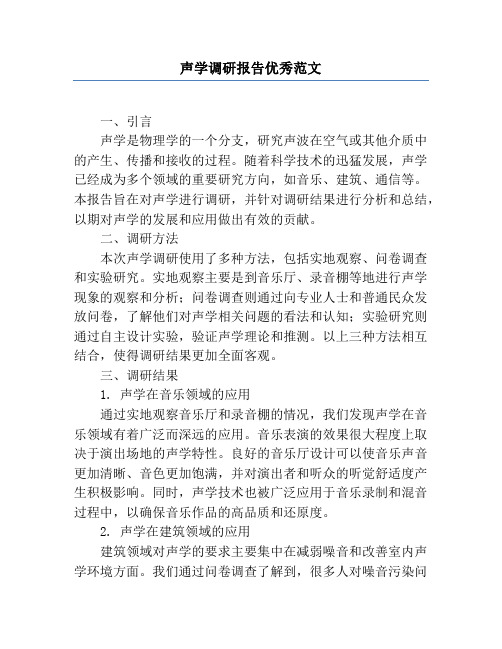 声学调研报告优秀范文

一、引言

声学是物理学的一个分支，研究声波在空气或其他介质中的产生、传播和接收的过程。随着科学技术的迅猛发展，声学已经成为多个领域的重要研究方向，如音乐、建筑、通信等。本报告旨在对声学进行调研，并针对调研结果进行分析和总结，以期对声学的发展和应用做出有效的贡献。

二、调研方法

本次声学调研使用了多种方法，包括实地观察、问卷调查和实验研究。实地观察主要是到音乐厅、录音棚等地进行声学现象的观察和分析；问卷调查则通过向专业人士和普通民众发放问卷，了解他们对声学相关问题的看法和认知；实验研究则通过自主设计实验，验证声学理论和推测。以上三种方法相互结合，使得调研结果更加全面客观。

三、调研结果

1. 声学在音乐领域的应用

通过实地观察音乐厅和录音棚的情况，我们发现声学在音乐领域有着广泛而深远的应用。音乐表演的效果很大程度上取决于演出场地的声学特性。良好的音乐厅设计可以使音乐声音更加清晰、音色更加饱满，并对演出者和听众的听觉舒适度产生积极影响。同时，声学技术也被广泛应用于音乐录制和混音过程中，以确保音乐作品的高品质和还原度。

2. 声学在建筑领域的应用

建筑领域对声学的要求主要集中在减弱噪音和改善室内声学环境方面。我们通过问卷调查了解到，很多人对噪音污染问